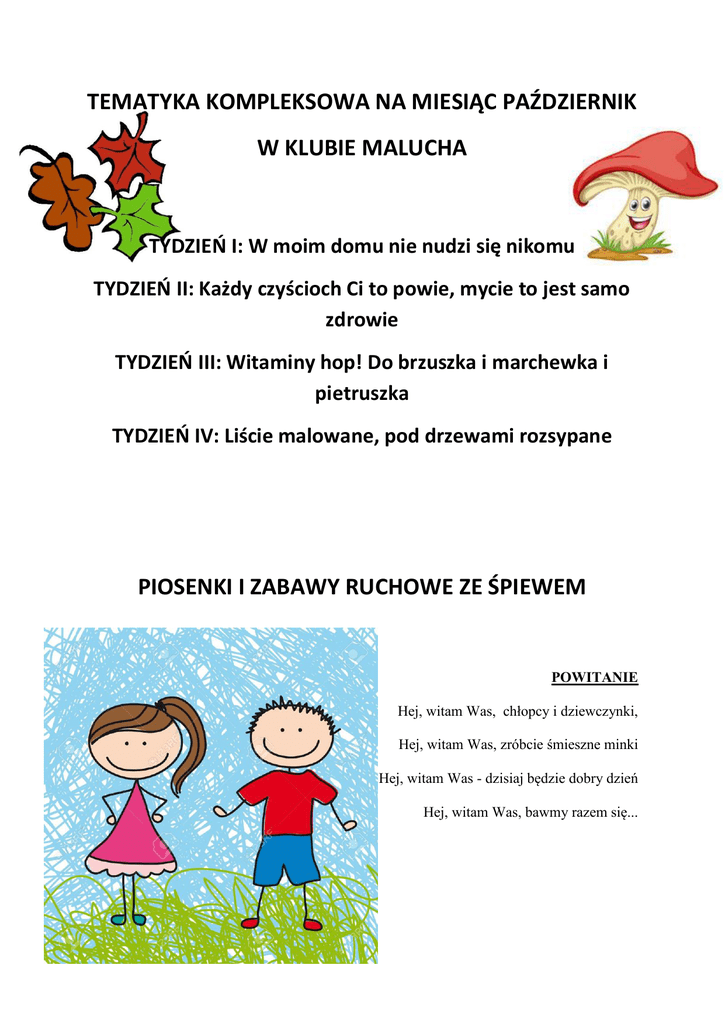 TEMATYKA KOMPLEKSOWA NA MIESIĄC PAŹDZIERNIK

W KLUBIE MALUCHA

TYDZIEŃ I: W moim domu nie nudzi się nikomu

TYDZIEŃ II: Każdy czyścioch Ci to powie, mycie to jest samo zdrowie

TYDZIEŃ III: Witaminy hop! Do brzuszka i marchewka i pietruszka

TYDZIEŃ IV: Liście malowane, pod drzewami rozsypane

PIOSENKI I ZABAWY RUCHOWE ZE ŚPIEWEM

POWITANIE

Hej, witam Was, chłopcy i dziewczynki,

Hej, witam Was, zróbcie śmieszne minki

Hej, witam Was - dzisiaj będzie dobry dzień

Hej, witam Was, bawmy razem się...